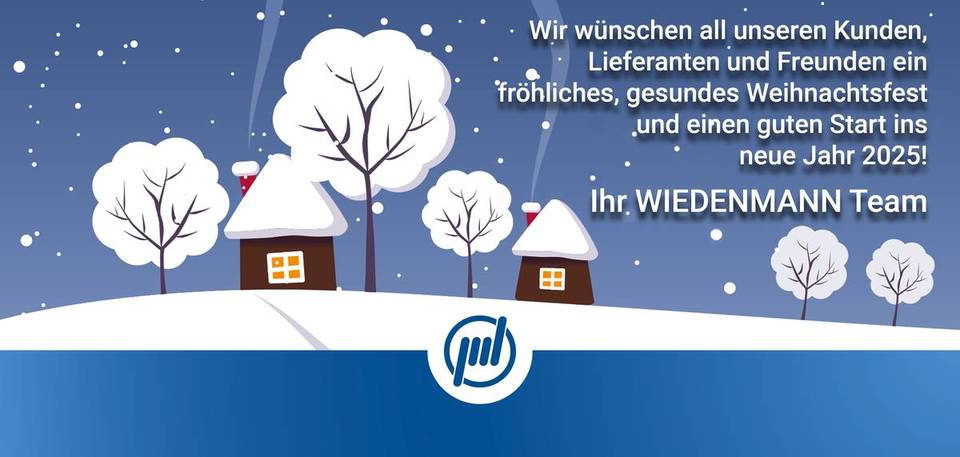 Wir wünschen all unseren Kunden, Lieferanten und Freunden ein fröhliches, gesundes Weihnachtsfest und einen guten Start ins neue Jahr 2025!

Ihr WIEDENMANN Team